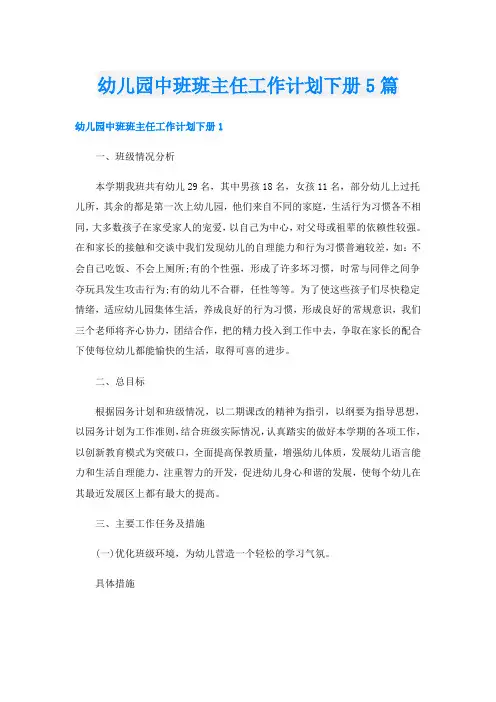 幼儿园中班班主任工作计划下册5篇

幼儿园中班班主任工作计划下册1

一、班级情况分析

本学期我班共有幼儿29名，其中男孩18名，女孩11名，部分幼儿上过托儿所，其余的都是第一次上幼儿园，他们来自不同的家庭，生活行为习惯各不相同，大多数孩子在家受家人的宠爱，以自己为中心，对父母或祖辈的依赖性较强。在和家长的接触和交谈中我们发现幼儿的自理能力和行为习惯普遍较差，如：不会自己吃饭、不会上厕所;有的个性强，形成了许多坏习惯，时常与同伴之间争夺玩具发生攻击行为;有的幼儿不合群，任性等等。为了使这些孩子们尽快稳定情绪，适应幼儿园集体生活，养成良好的行为习惯，形成良好的常规意识，我们三个老师将齐心协力，团结合作，把的精力投入到工作中去，争取在家长的配合下使每位幼儿都能愉快的生活，取得可喜的进步。

二、总目标

根据园务计划和班级情况，以二期课改的精神为指引，以纲要为指导思想，以园务计划为工作准则，结合班级实际情况，认真踏实的做好本学期的各项工作，以创新教育模式为突破口，全面提高保教质量，增强幼儿体质，发展幼儿语言能力和生活自理能力，注重智力的开发，促进幼儿身心和谐的发展，使每个幼儿在其最近发展区上都有最大的提高。

三、主要工作任务及措施

(一)优化班级环境，为幼儿营造一个轻松的学习气氛。

具体措施